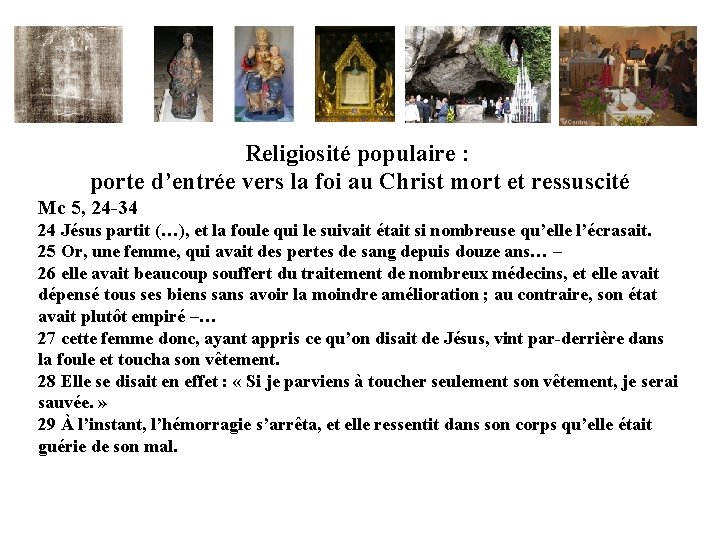 Religiosité populaire :
porte d’entrée vers la foi au Christ mort et ressuscité

Mc 5, 24-34
24 Jésus partit (…), et la foule qui le suivait était si nombreuse qu’elle l’écrasait.
25 Or, une femme, qui avait des pertes de sang depuis douze ans… –
26 elle avait beaucoup souffert du traitement de nombreux médecins, et elle avait dépensé tous ses biens sans avoir la moindre amélioration ; au contraire, son état avait plutôt empiré –…
27 cette femme donc, ayant appris ce qu’on disait de Jésus, vint par-derrière dans la foule et toucha son vêtement.
28 Elle se disait en effet : « Si je parviens à toucher seulement son vêtement, je serai sauvée. »
29 À l’instant, l’hémorragie s’arrêta, et elle ressentit dans son corps qu’elle était guérie de son mal.